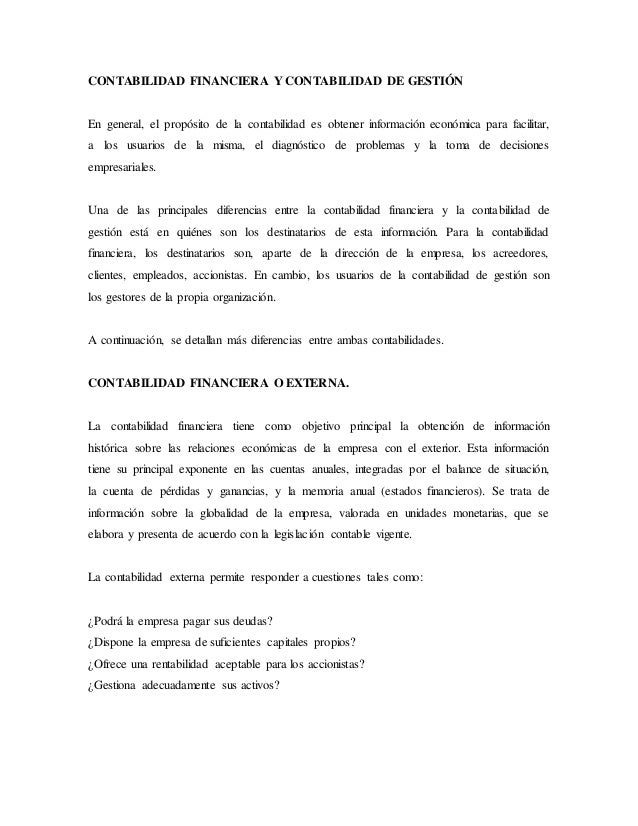 CONTABILIDAD FINANCIERA Y CONTABILIDAD DE GESTIÓN

En general, el propósito de la contabilidad es obtener información económica para facilitar, a los usuarios de la misma, el diagnóstico de problemas y la toma de decisiones empresariales.

Una de las principales diferencias entre la contabilidad financiera y la contabilidad de gestión está en quiénes son los destinatarios de esta información. Para la contabilidad financiera, los destinatarios son, aparte de la dirección de la empresa, los acreedores, clientes, empleados, accionistas. En cambio, los usuarios de la contabilidad de gestión son los gestores de la propia organización.

A continuación, se detallan más diferencias entre ambas contabilidades.

CONTABILIDAD FINANCIERA O EXTERNA.

La contabilidad financiera tiene como objetivo principal la obtención de información histórica sobre las relaciones económicas de la empresa con el exterior. Esta información tiene su principal exponente en las cuentas anuales, integradas por el balance de situación, la cuenta de pérdidas y ganancias, y la memoria anual (estados financieros). Se trata de información sobre la globalidad de la empresa, valorada en unidades monetarias, que se elabora y presenta de acuerdo con la legislación contable vigente.

La contabilidad externa permite responder a cuestiones tales como:

¿Podrá la empresa pagar sus deudas?
¿Dispone la empresa de suficientes capitales propios?
¿Ofrece una rentabilidad aceptable para los accionistas?
¿Gestiona adecuadamente sus activos?